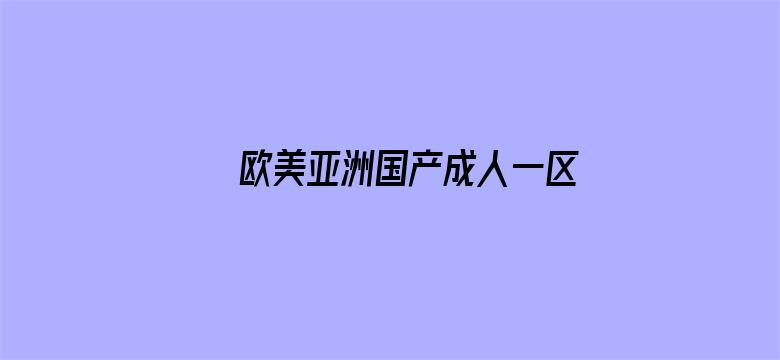 欧美亚洲国产成人一区